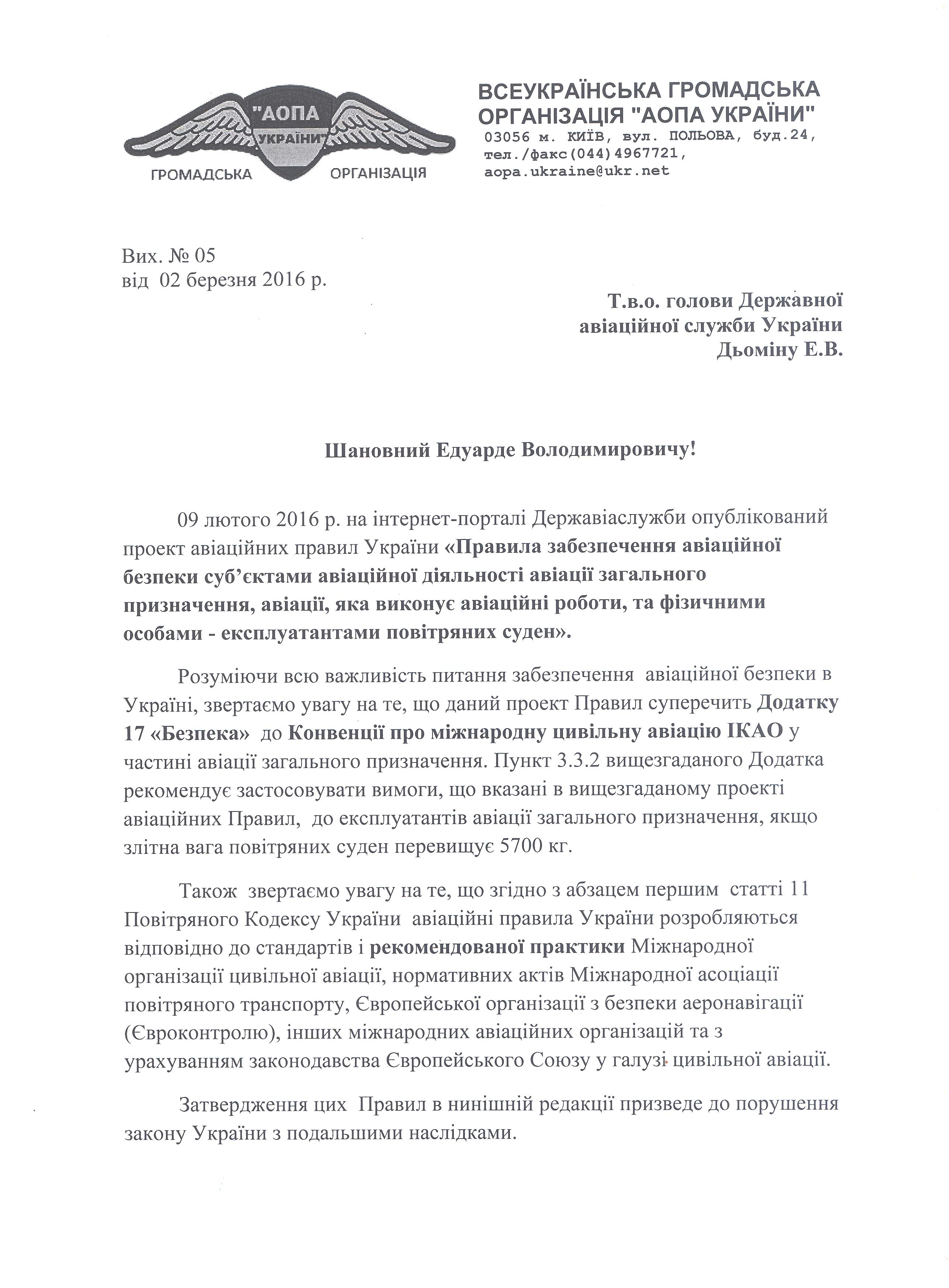 "АОПА
УКРАЇНИ"
ГРОМАДСЬКА ОРГАНІЗАЦІЯ

ВСЕУКРАЇНСЬКА ГРОМАДСЬКА ОРГАНІЗАЦІЯ "АОПА УКРАЇНИ"
03056 м. КИЇВ, вул. ПОЛЬОВА, буд.24,
тел./факс(044)4967721,
aopa.ukraine@ukr.net

Вих. № 05
від 02 березня 2016 р.

Т.в.о. голови Державної
авіаційної служби України
Дьоміну Е.В.

Шановний Едуарде Володимировичу!

09 лютого 2016 р. на інтернет-порталі Державіаслужби опублікований проект авіаційних правил України «Правила забезпечення авіаційної безпеки суб'єктами авіаційної діяльності авіації загального призначення, авіації, яка виконує авіаційні роботи, та фізичними особами - експлуатантами повітряних суден».

Розуміючи всю важливість питання забезпечення авіаційної безпеки в Україні, звертаємо увагу на те, що даний проект Правил суперечить Додатку 17 «Безпека» до Конвенції про міжнародну цивільну авіацію ІКАО у частині авіації загального призначення. Пункт 3.3.2 вищезгаданого Додатка рекомендує застосовувати вимоги, що вказані в вищезгаданому проекті авіаційних Правил, до експлуатантів авіації загального призначення, якщо злітна вага повітряних суден перевищує 5700 кг.

Також звертаємо увагу на те, що згідно з абзацем першим статті 11 Повітряного Кодексу України авіаційні правила України розробляються відповідно до стандартів і рекомендованої практики Міжнародної організації цивільної авіації, нормативних актів Міжнародної асоціації повітряного транспорту, Європейської організації з безпеки аеронавігації (Євроконтролю), інших міжнародних авіаційних організацій та з урахуванням законодавства Європейського Союзу у галузі цивільної авіації.

Затвердження цих Правил в нинішній редакції призведе до порушення закону України з подальшими наслідками.